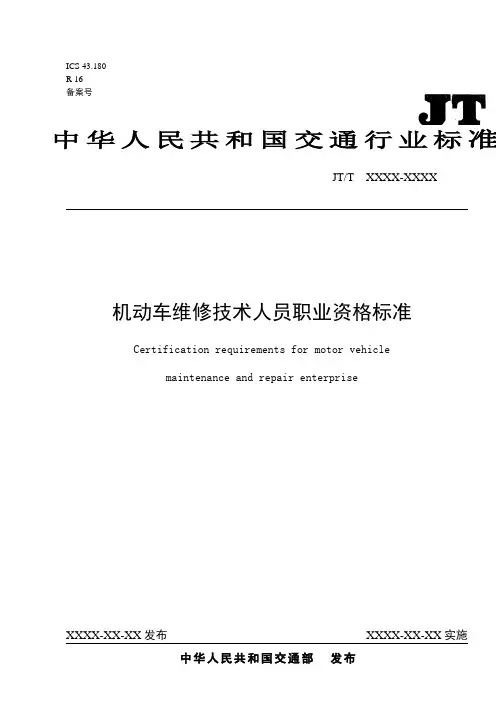 ICS 43.180
R 16
备案号

JT

中华人民共和国交通行业标准

JT/T XXXX-XXXX

机动车维修技术人员职业资格标准

Certification requirements for motor vehicle

maintenance and repair enterprise

XXXX-XX-XX 发布

XXXX-XX-XX 实施

中华人民共和国交通部 发布